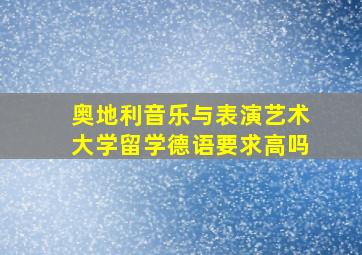 奥地利音乐与表演艺术大学留学德语要求高吗